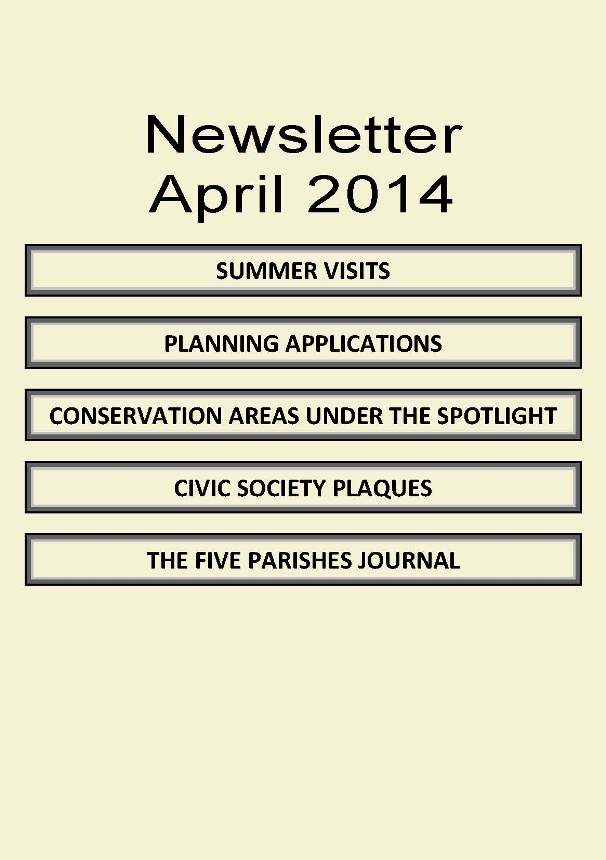 Newsletter
April 2014

SUMMER VISITS

PLANNING APPLICATIONS

CONSERVATION AREAS UNDER THE SPOTLIGHT

CIVIC SOCIETY PLAQUES

THE FIVE PARISHES JOURNAL